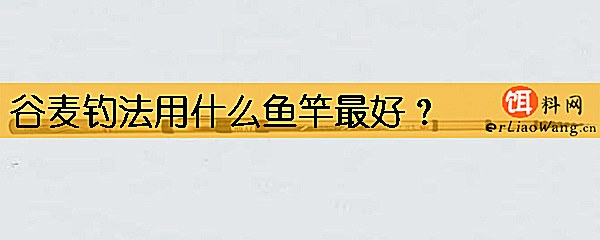 谷麦钓法用什么鱼竿最好？

饵料网
erLiaoWang.cn